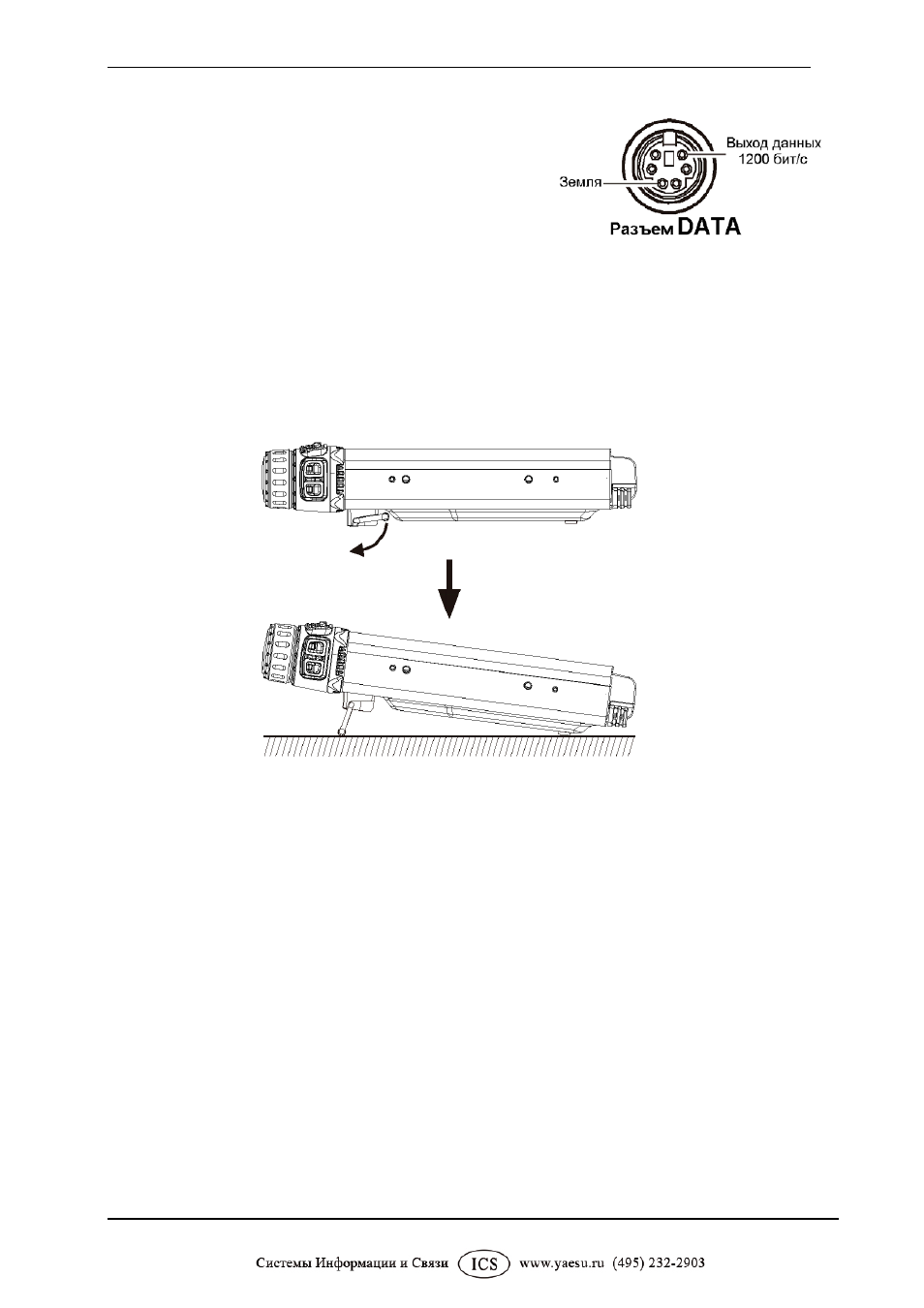 Выход данных 1200 бит/с

Земля

Разъем DATA

Системы Информации и Связи ICS www.yaesu.ru (495) 232-2903